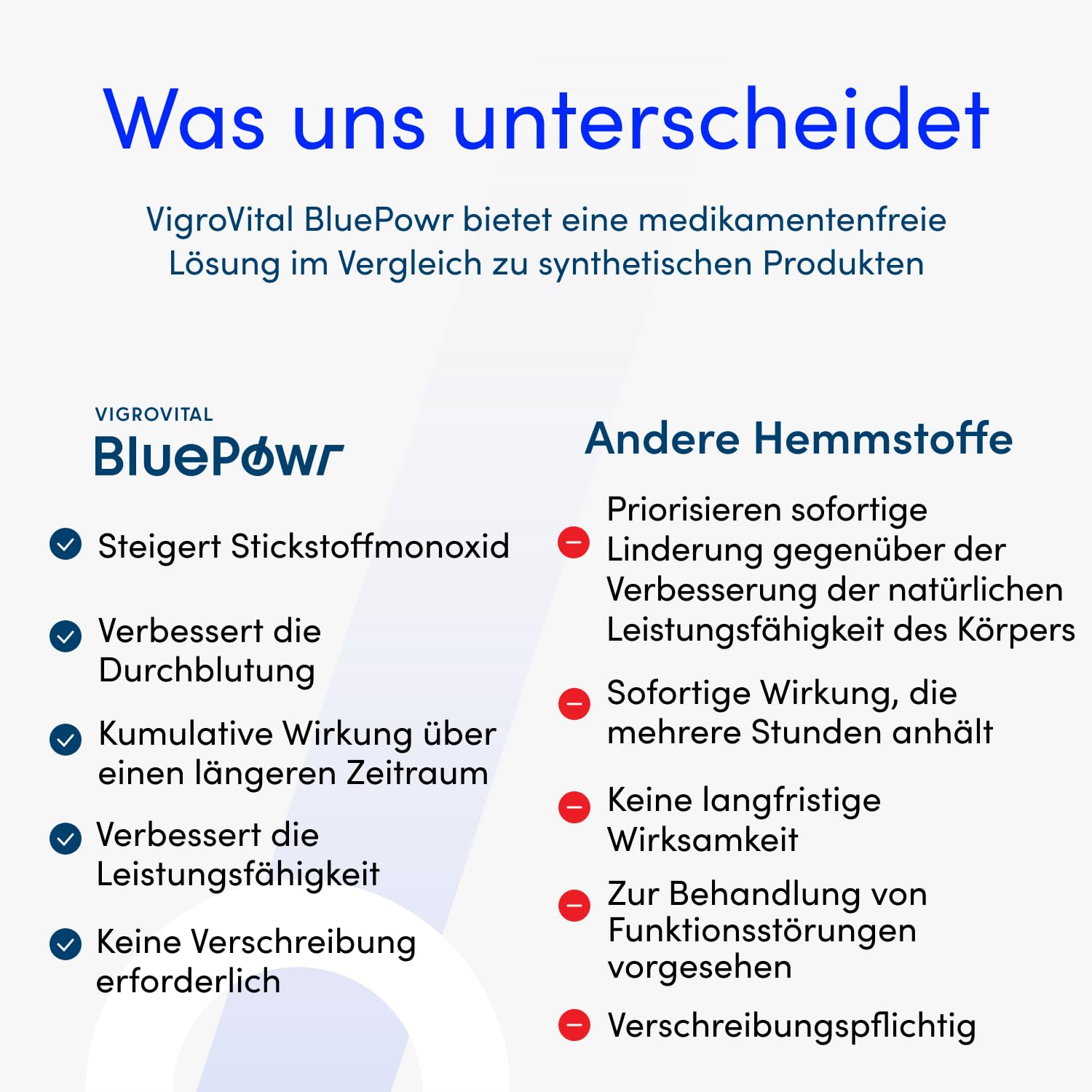 Was uns unterscheidet

VigroVital BluePowr bietet eine medikamentenfreie Lösung im Vergleich zu synthetischen Produkten

VIGROVITAL
BluePowr

Steigert Stickstoffmonoxid

Verbessert die Durchblutung

Kumulative Wirkung über einen längeren Zeitraum

Verbessert die Leistungsfähigkeit

Keine Verschreibung erforderlich

Andere Hemmstoffe

Priorisieren sofortige Linderung gegenüber der Verbesserung der natürlichen Leistungsfähigkeit des Körpers

Sofortige Wirkung, die mehrere Stunden anhält

Keine langfristige Wirksamkeit

Zur Behandlung von Funktionsstörungen vorgesehen

Verschreibungspflichtig